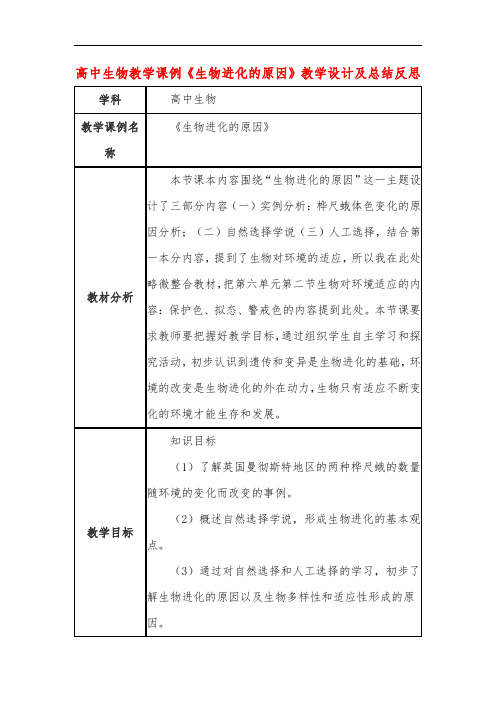 高中生物教学课例《生物进化的原因》教学设计及总结反思

| 学科 | 高中生物 |
|---|---|
| 教学课例名称 | 《生物进化的原因》 |
| 教材分析 | 本节课本内容围绕“生物进化的原因”这一主题设计了三部分内容（一）实例分析：桦尺蛾体色变化的原因分析；（二）自然选择学说（三）人工选择，结合第一本分内容，提到了生物对环境的适应，所以我在此处略微整合教材，把第六单元第二节生物对环境适应的内容：保护色、拟态、警戒色的内容提到此处。本节课要求教师要把握好教学目标，通过组织学生自主学习和探究活动，初步认识到遗传和变异是生物进化的基础，环境的改变是生物进化的外在动力，生物只有适应不断变化的环境才能生存和发展。 |
| 教学目标 | 知识目标<br>（1）了解英国曼彻斯特地区的两种桦尺蛾的数量随环境的变化而改变的事例。<br>（2）概述自然选择学说，形成生物进化的基本观点。<br>（3）通过对自然选择和人工选择的学习，初步了解生物进化的原因以及生物多样性和适应性形成的原因。 |